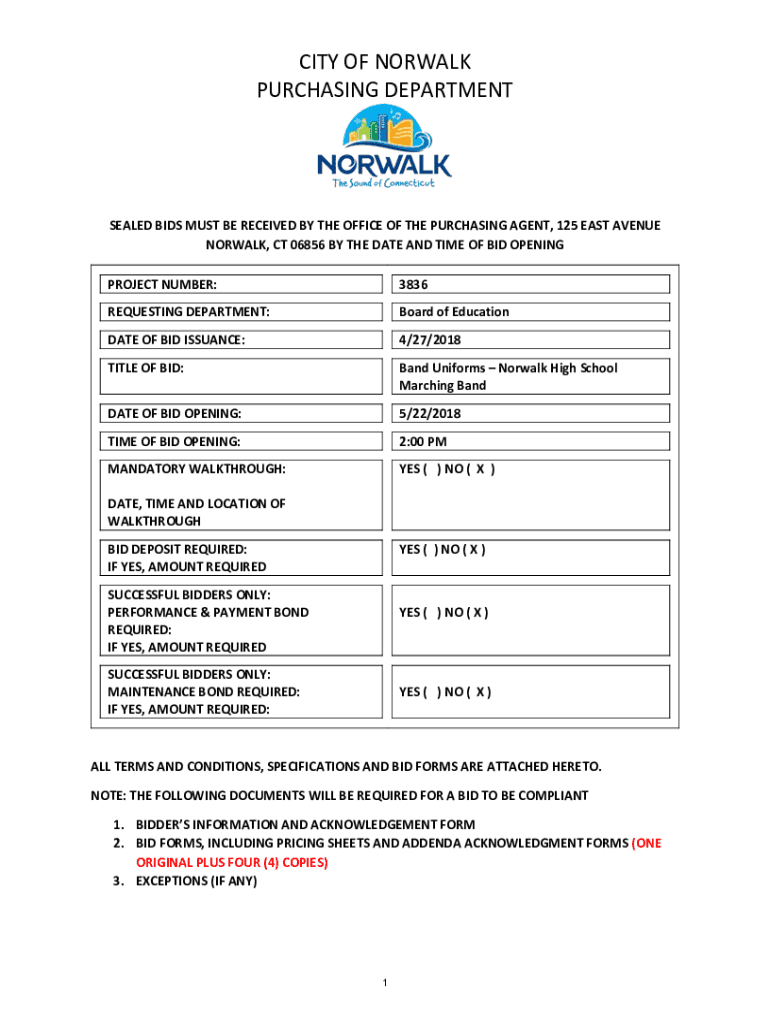 CITY OF NORWALK
PURCHASING DEPARTMENT

NORWALK
The Sound of Connecticut

SEALED BIDS MUST BE RECEIVED BY THE OFFICE OF THE PURCHASING AGENT, 125 EAST AVENUE NORWALK, CT 06856 BY THE DATE AND TIME OF BID OPENING

| PROJECT NUMBER: | 3836 |
|---|---|
| REQUESTING DEPARTMENT: | Board of Education |
| DATE OF BID ISSUANCE: | 4/27/2018 |
| TITLE OF BID: | Band Uniforms – Norwalk High School Marching Band |
| DATE OF BID OPENING: | 5/22/2018 |
| TIME OF BID OPENING: | 2:00 PM |
| MANDATORY WALKTHROUGH: DATE, TIME AND LOCATION OF WALKTHROUGH | YES ( ) NO ( X ) |
| BID DEPOSIT REQUIRED: IF YES, AMOUNT REQUIRED | YES ( ) NO ( X ) |
| SUCCESSFUL BIDDERS ONLY: PERFORMANCE & PAYMENT BOND REQUIRED: IF YES, AMOUNT REQUIRED | YES ( ) NO ( X ) |
| SUCCESSFUL BIDDERS ONLY: MAINTENANCE BOND REQUIRED: IF YES, AMOUNT REQUIRED: | YES ( ) NO ( X ) |

ALL TERMS AND CONDITIONS, SPECIFICATIONS AND BID FORMS ARE ATTACHED HERETO.

NOTE: THE FOLLOWING DOCUMENTS WILL BE REQUIRED FOR A BID TO BE COMPLIANT

1. BIDDER'S INFORMATION AND ACKNOWLEDGEMENT FORM
2. BID FORMS, INCLUDING PRICING SHEETS AND ADDENDA ACKNOWLEDGMENT FORMS (ONE ORIGINAL PLUS FOUR (4) COPIES)
3. EXCEPTIONS (IF ANY)

1